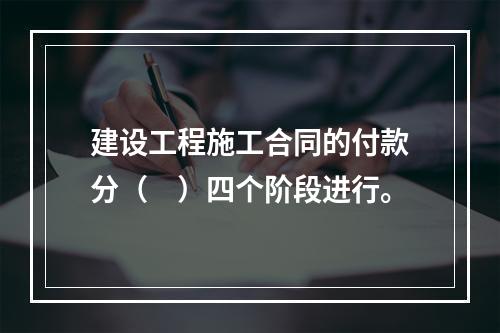 建设工程施工合同的付款分（　）四个阶段进行。